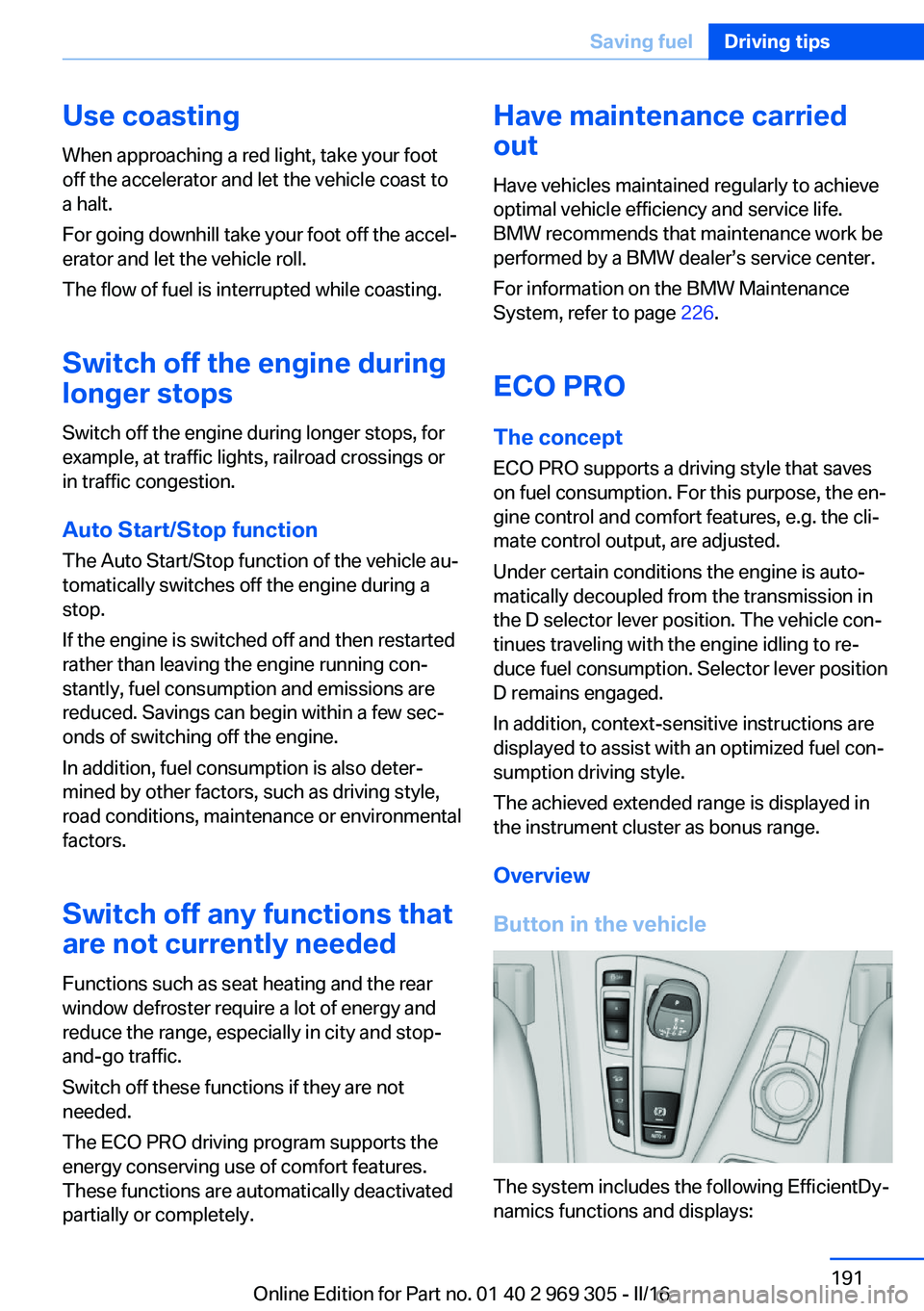 Saving fuel Driving tips

Use coasting

When approaching a red light, take your foot off the accelerator and let the vehicle coast to a halt.

For going downhill take your foot off the accelerator and let the vehicle roll.

The flow of fuel is interrupted while coasting.

Switch off the engine during longer stops

Switch off the engine during longer stops, for example, at traffic lights, railroad crossings or in traffic congestion.

Auto Start/Stop function

The Auto Start/Stop function of the vehicle automatically switches off the engine during a stop.

If the engine is switched off and then restarted rather than leaving the engine running constantly, fuel consumption and emissions are reduced. Savings can begin within a few seconds of switching off the engine.

In addition, fuel consumption is also determined by other factors, such as driving style, road conditions, maintenance or environmental factors.

Switch off any functions that are not currently needed

Functions such as seat heating and the rear window defroster require a lot of energy and reduce the range, especially in city and stop-and-go traffic.

Switch off these functions if they are not needed.

The ECO PRO driving program supports the energy conserving use of comfort features. These functions are automatically deactivated partially or completely.

Have maintenance carried out

Have vehicles maintained regularly to achieve optimal vehicle efficiency and service life. BMW recommends that maintenance work be performed by a BMW dealer's service center.

For information on the BMW Maintenance System, refer to page 226.

ECO PRO

The concept

ECO PRO supports a driving style that saves on fuel consumption. For this purpose, the engine control and comfort features, e.g. the climate control output, are adjusted.

Under certain conditions the engine is automatically decoupled from the transmission in the D selector lever position. The vehicle continues traveling with the engine idling to reduce fuel consumption. Selector lever position D remains engaged.

In addition, context-sensitive instructions are displayed to assist with an optimized fuel consumption driving style.

The achieved extended range is displayed in the instrument cluster as bonus range.

Overview

Button in the vehicle

The system includes the following EfficientDynamics functions and displays:

191

Online Edition for Part no. 01 40 2 969 305 - II/16

carmanualsonline.info